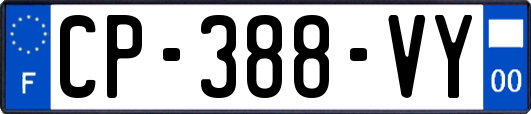 F
CP-388-VY
00